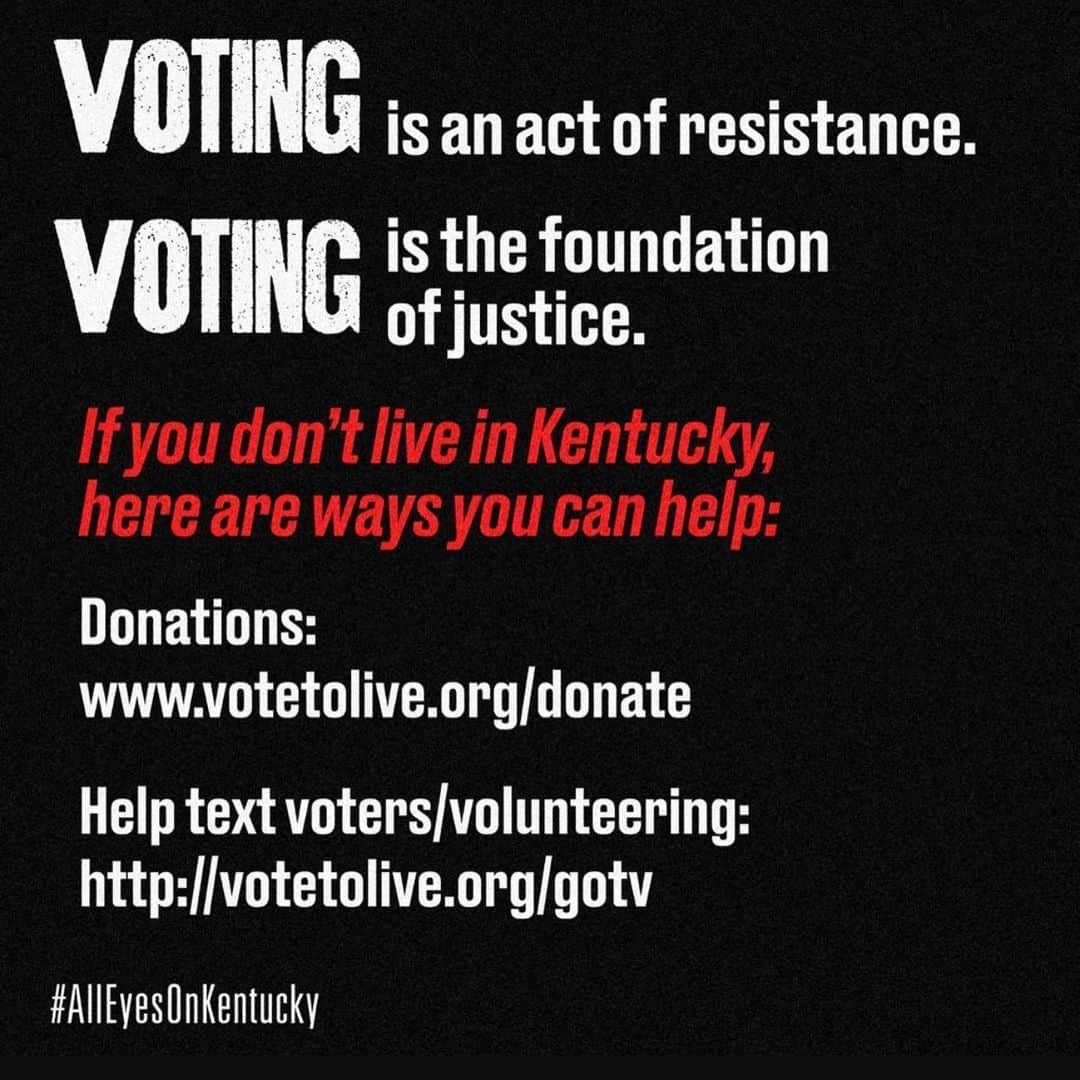 VOTING is an act of resistance.

VOTING is the foundation of justice.

If you don't live in Kentucky, here are ways you can help:

Donations:
www.votetolive.org/donate

Help text voters/volunteering:
http://votetolive.org/gotv

#AllEyesOnKentucky